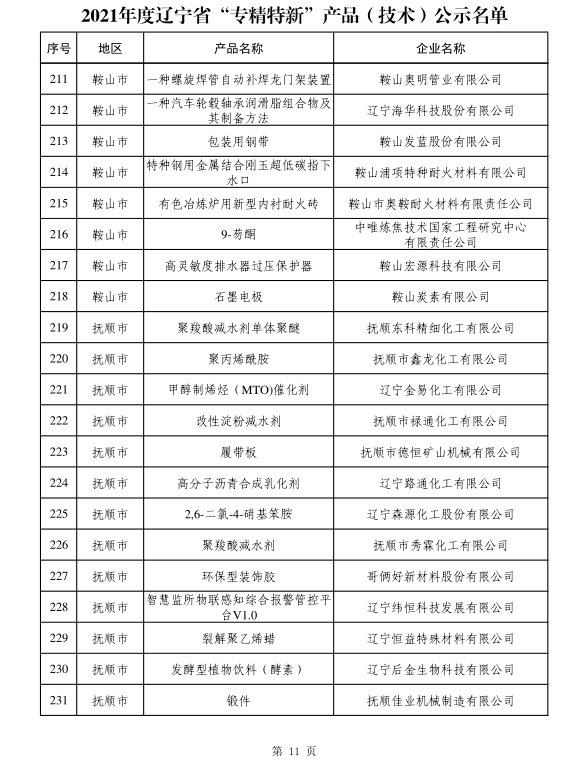 2021年度辽宁省“专精特新”产品（技术）公示名单

| 序号 | 地区 | 产品名称 | 企业名称 |
|---|---|---|---|
| 211 | 鞍山市 | 一种螺旋焊管自动补焊龙门架装置 | 鞍山奥明管业有限公司 |
| 212 | 鞍山市 | 一种汽车轮毂轴承润滑脂组合物及其制备方法 | 辽宁海华科技股份有限公司 |
| 213 | 鞍山市 | 包装用钢带 | 鞍山发蓝股份有限公司 |
| 214 | 鞍山市 | 特种钢用金属结合刚玉超低碳指下水口 | 鞍山浦项特种耐火材料有限公司 |
| 215 | 鞍山市 | 有色冶炼炉用新型内衬耐火砖 | 鞍山市奥鞍耐火材料有限责任公司 |
| 216 | 鞍山市 | 9-芴酮 | 中唯炼焦技术国家工程研究中心有限责任公司 |
| 217 | 鞍山市 | 高灵敏度排水器过压保护器 | 鞍山宏源科技有限公司 |
| 218 | 鞍山市 | 石墨电极 | 鞍山炭素有限公司 |
| 219 | 抚顺市 | 聚羧酸减水剂单体聚醚 | 抚顺东科精细化工有限公司 |
| 220 | 抚顺市 | 聚丙烯酰胺 | 抚顺市鑫龙化工有限公司 |
| 221 | 抚顺市 | 甲醇制烯烃（MTO)催化剂 | 辽宁金易化工有限公司 |
| 222 | 抚顺市 | 改性淀粉减水剂 | 抚顺市禄通化工有限公司 |
| 223 | 抚顺市 | 履带板 | 抚顺市德恒矿山机械有限公司 |
| 224 | 抚顺市 | 高分子沥青合成乳化剂 | 辽宁路通化工有限公司 |
| 225 | 抚顺市 | 2,6-二氯-4-硝基苯胺 | 辽宁森源化工股份有限公司 |
| 226 | 抚顺市 | 聚羧酸减水剂 | 抚顺市秀霖化工有限公司 |
| 227 | 抚顺市 | 环保型装饰胶 | 哥俩好新材料股份有限公司 |
| 228 | 抚顺市 | 智慧监所物联感知综合报警管控平台V1.0 | 辽宁纬恒科技发展有限公司 |
| 229 | 抚顺市 | 裂解聚乙烯蜡 | 辽宁恒益特殊材料有限公司 |
| 230 | 抚顺市 | 发酵型植物饮料（酵素） | 辽宁后金生物科技有限公司 |
| 231 | 抚顺市 | 锻件 | 抚顺佳业机械制造有限公司 |

第 11 页